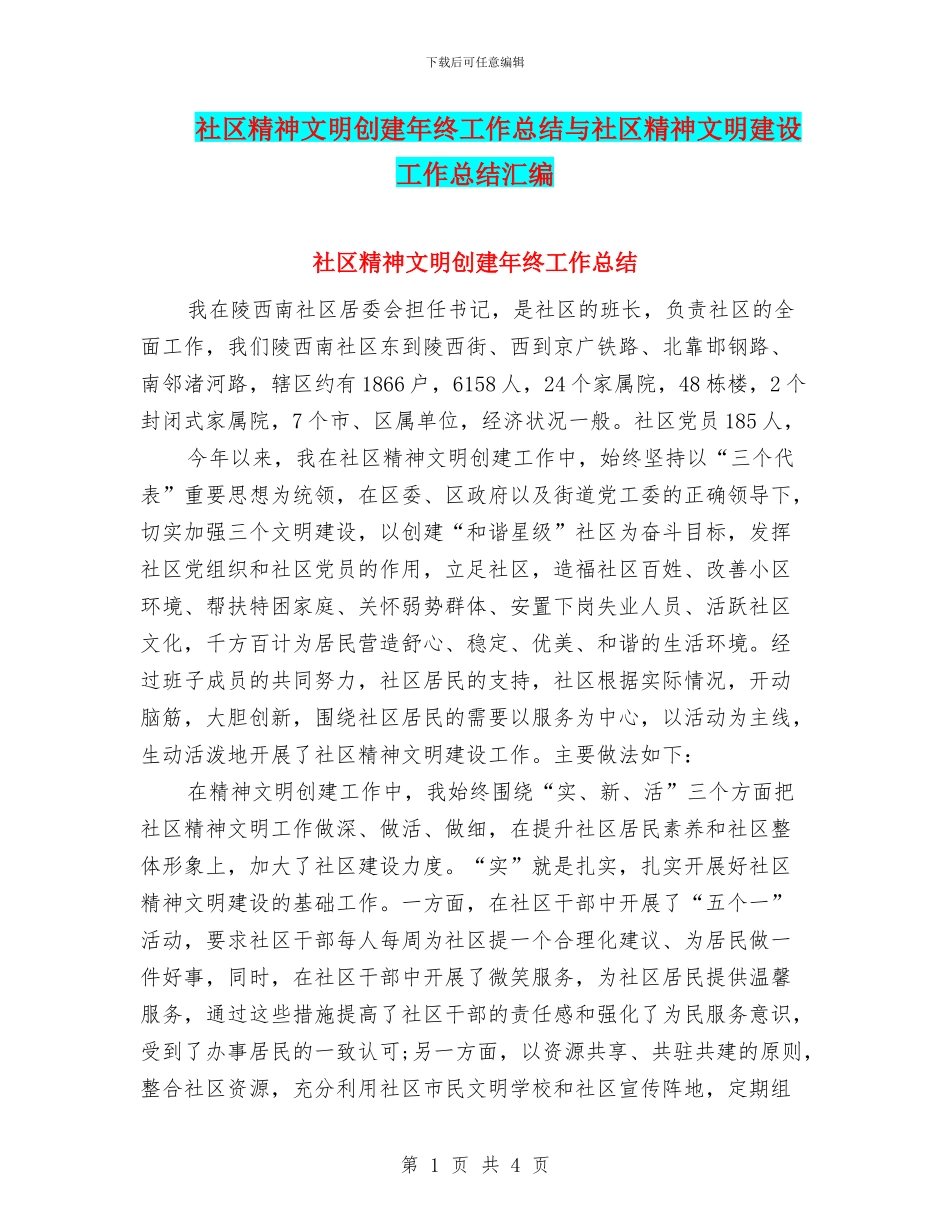 下载后可任意编辑

社区精神文明创建年终工作总结与社区精神文明建设工作总结汇编

社区精神文明创建年终工作总结

我在陵西南社区居委会担任书记，是社区的班长，负责社区的全面工作，我们陵西南社区东到陵西街、西到京广铁路、北靠邯钢路、南邻渚河路，辖区约有1866户，6158人，24个家属院，48栋楼，2个封闭式家属院，7个市、区属单位，经济状况一般。社区党员185人，

今年以来，我在社区精神文明创建工作中，始终坚持以“三个代表”重要思想为统领，在区委、区政府以及街道党工委的正确领导下，切实加强三个文明建设，以创建“和谐星级”社区为奋斗目标，发挥社区党组织和社区党员的作用，立足社区，造福社区百姓、改善小区环境、帮扶特困家庭、关怀弱势群体、安置下岗失业人员、活跃社区文化，千方百计为居民营造舒心、稳定、优美、和谐的生活环境。经过班子成员的共同努力，社区居民的支持，社区根据实际情况，开动脑筋，大胆创新，围绕社区居民的需要以服务为中心，以活动为主线，生动活泼地开展了社区精神文明建设工作。主要做法如下：

在精神文明创建工作中，我始终围绕“实、新、活”三个方面把社区精神文明工作做深、做活、做细，在提升社区居民素养和社区整体形象上，加大了社区建设力度。“实”就是扎实，扎实开展好社区精神文明建设的基础工作。一方面，在社区干部中开展了“五个一”活动，要求社区干部每人每周为社区提一个合理化建议、为居民做一件好事，同时，在社区干部中开展了微笑服务，为社区居民提供温馨服务，通过这些措施提高了社区干部的责任感和强化了为民服务意识，受到了办事居民的一致认可;另一方面，以资源共享、共驻共建的原则，整合社区资源，充分利用社区市民文明学校和社区宣传阵地，定期组

第 1 页 共 4 页